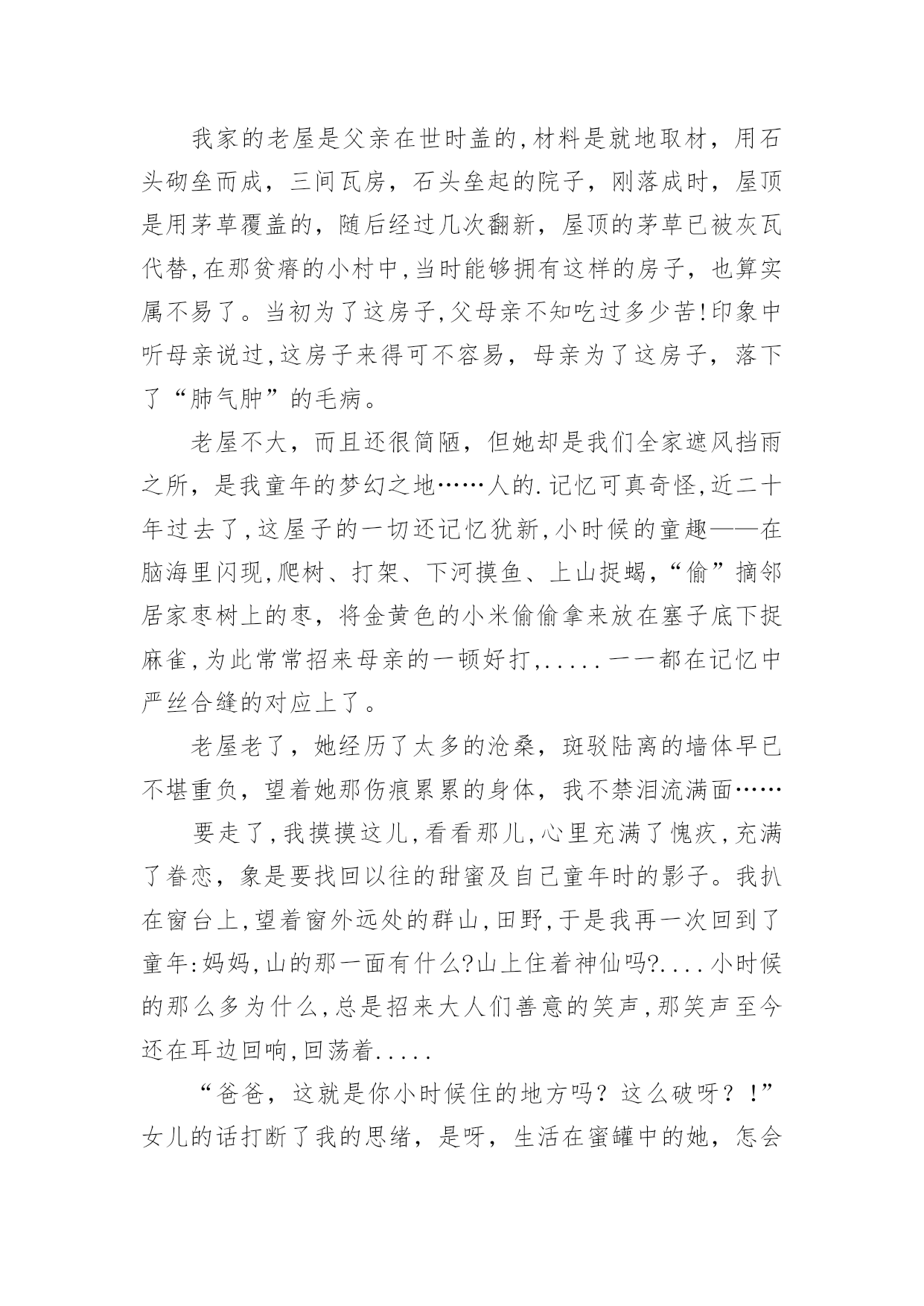 我家的老屋是父亲在世时盖的,材料是就地取材，用石头砌垒而成，三间瓦房，石头垒起的院子，刚落成时，屋顶是用茅草覆盖的，随后经过几次翻新，屋顶的茅草已被灰瓦代替,在那贫瘠的小村中,当时能够拥有这样的房子，也算实属不易了。当初为了这房子,父母亲不知吃过多少苦!印象中听母亲说过,这房子来得可不容易，母亲为了这房子，落下了“肺气肿”的毛病。

老屋不大，而且还很简陋，但她却是我们全家遮风挡雨之所，是我童年的梦幻之地……人的.记忆可真奇怪,近二十年过去了,这屋子的一切还记忆犹新,小时候的童趣——在脑海里闪现,爬树、打架、下河摸鱼、上山捉蝎,“偷”摘邻居家枣树上的枣，将金黄色的小米偷偷拿来放在塞子底下捉麻雀,为此常常招来母亲的一顿好打,.....一一都在记忆中严丝合缝的对应上了。

老屋老了，她经历了太多的沧桑，斑驳陆离的墙体早已不堪重负，望着她那伤痕累累的身体，我不禁泪流满面……

要走了,我摸摸这儿,看看那儿,心里充满了愧疚,充满了眷恋，象是要找回以往的甜蜜及自己童年时的影子。我扒在窗台上,望着窗外远处的群山,田野,于是我再一次回到了童年:妈妈,山的那一面有什么?山上住着神仙吗?....小时候的那么多为什么,总是招来大人们善意的笑声,那笑声至今还在耳边回响,回荡着.....

“爸爸，这就是你小时候住的地方吗？这么破呀？!”女儿的话打断了我的思绪，是呀，生活在蜜罐中的她，怎会